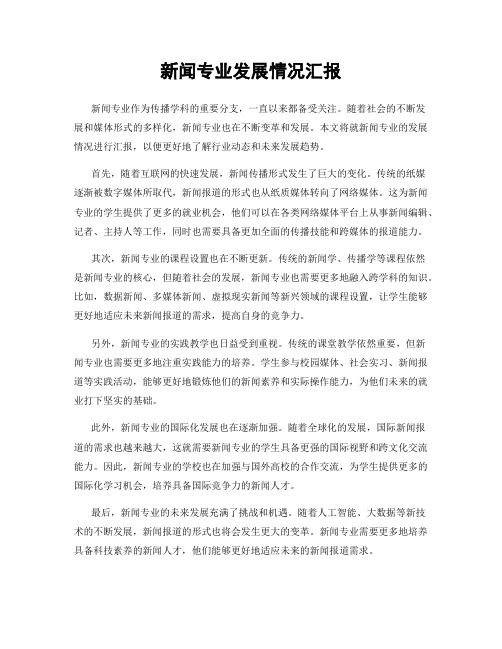 新闻专业发展情况汇报

新闻专业作为传播学科的重要分支，一直以来都备受关注。随着社会的不断发展和媒体形式的多样化，新闻专业也在不断变革和发展。本文将就新闻专业的发展情况进行汇报，以便更好地了解行业动态和未来发展趋势。

首先，随着互联网的快速发展，新闻传播形式发生了巨大的变化。传统的纸媒逐渐被数字媒体所取代，新闻报道的形式也从纸质媒体转向了网络媒体。这为新闻专业的学生提供了更多的就业机会，他们可以在各类网络媒体平台上从事新闻编辑、记者、主持人等工作，同时也需要具备更加全面的传播技能和跨媒体的报道能力。

其次，新闻专业的课程设置也在不断更新。传统的新闻学、传播学等课程依然是新闻专业的核心，但随着社会的发展，新闻专业也需要更多地融入跨学科的知识。比如，数据新闻、多媒体新闻、虚拟现实新闻等新兴领域的课程设置，让学生能够更好地适应未来新闻报道的需求，提高自身的竞争力。

另外，新闻专业的实践教学也日益受到重视。传统的课堂教学依然重要，但新闻专业也需要更多地注重实践能力的培养。学生参与校园媒体、社会实习、新闻报道等实践活动，能够更好地锻炼他们的新闻素养和实际操作能力，为他们未来的就业打下坚实的基础。

此外，新闻专业的国际化发展也在逐渐加强。随着全球化的发展，国际新闻报道的需求也越来越大，这就需要新闻专业的学生具备更强的国际视野和跨文化交流能力。因此，新闻专业的学校也在加强与国外高校的合作交流，为学生提供更多的国际化学习机会，培养具备国际竞争力的新闻人才。

最后，新闻专业的未来发展充满了挑战和机遇。随着人工智能、大数据等新技术的不断发展，新闻报道的形式也将会发生更大的变革。新闻专业需要更多地培养具备科技素养的新闻人才，他们能够更好地适应未来的新闻报道需求。